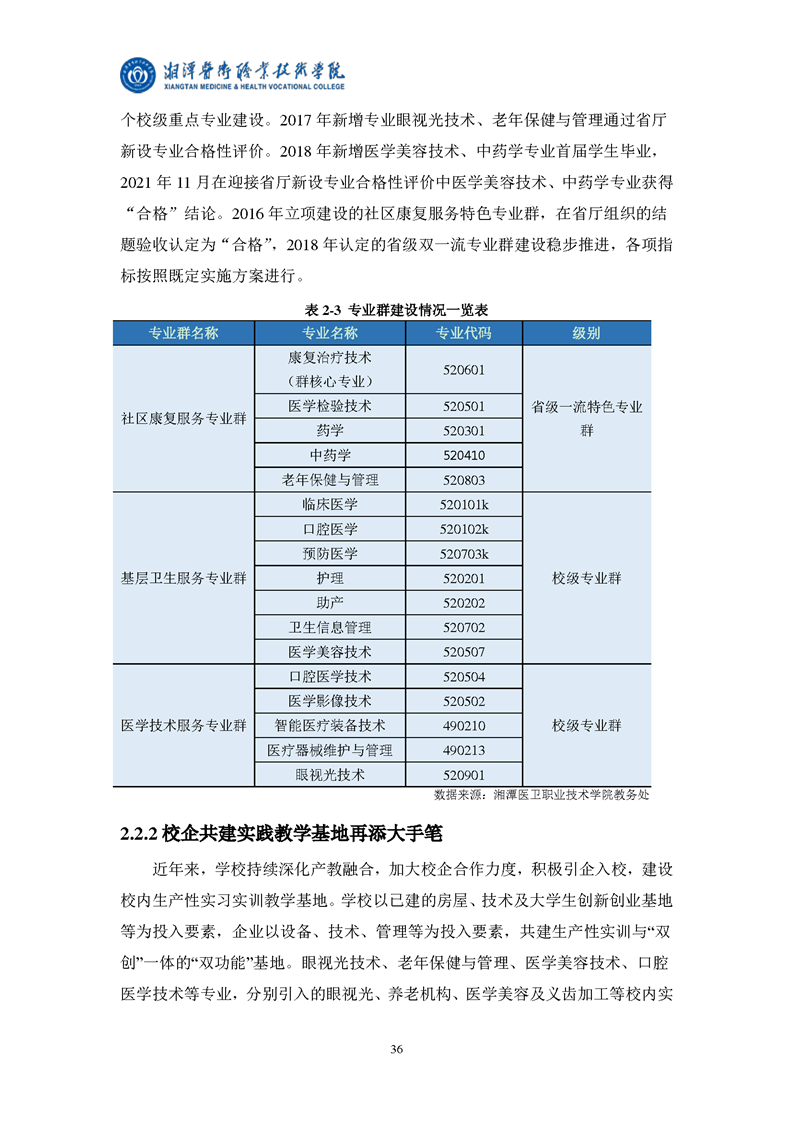 湘潭医卫职业技术学院
XIANGTAN MEDICINE & HEALTH VOCATIONAL COLLEGE

个校级重点专业建设。2017 年新增专业眼视光技术、老年保健与管理通过省厅新设专业合格性评价。2018 年新增医学美容技术、中药学专业首届学生毕业，2021 年 11 月在迎接省厅新设专业合格性评价中医学美容技术、中药学专业获得“合格”结论。2016 年立项建设的社区康复服务特色专业群，在省厅组织的结题验收认定为“合格”，2018 年认定的省级双一流专业群建设稳步推进，各项指标按照既定实施方案进行。

表 2-3 专业群建设情况一览表

| 专业群名称 | 专业名称 | 专业代码 | 级别 |
|---|---|---|---|
| 社区康复服务专业群 | 康复治疗技术（群核心专业） | 520601 | 省级一流特色专业群 |
| | 医学检验技术 | 520501 | |
| | 药学 | 520301 | |
| | 中药学 | 520410 | |
| | 老年保健与管理 | 520803 | |
| 基层卫生服务专业群 | 临床医学 | 520101k | 校级专业群 |
| | 口腔医学 | 520102k | |
| | 预防医学 | 520703k | |
| | 护理 | 520201 | |
| | 助产 | 520202 | |
| | 卫生信息管理 | 520702 | |
| | 医学美容技术 | 520507 | |
| 医学技术服务专业群 | 口腔医学技术 | 520504 | 校级专业群 |
| | 医学影像技术 | 520502 | |
| | 智能医疗装备技术 | 490210 | |
| | 医疗器械维护与管理 | 490213 | |
| | 眼视光技术 | 520901 | |

数据来源：湘潭医卫职业技术学院教务处

2.2.2 校企共建实践教学基地再添大手笔

近年来，学校持续深化产教融合，加大校企合作力度，积极引企入校，建设校内生产性实习实训教学基地。学校以已建的房屋、技术及大学生创新创业基地等为投入要素，企业以设备、技术、管理等为投入要素，共建生产性实训与“双创”一体的“双功能”基地。眼视光技术、老年保健与管理、医学美容技术、口腔医学技术等专业，分别引入的眼视光、养老机构、医学美容及义齿加工等校内实

36